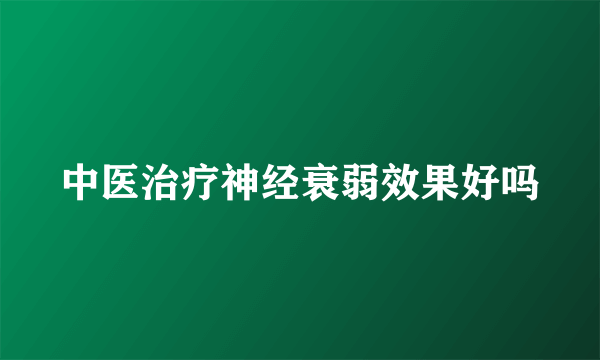 中医治疗神经衰弱效果好吗